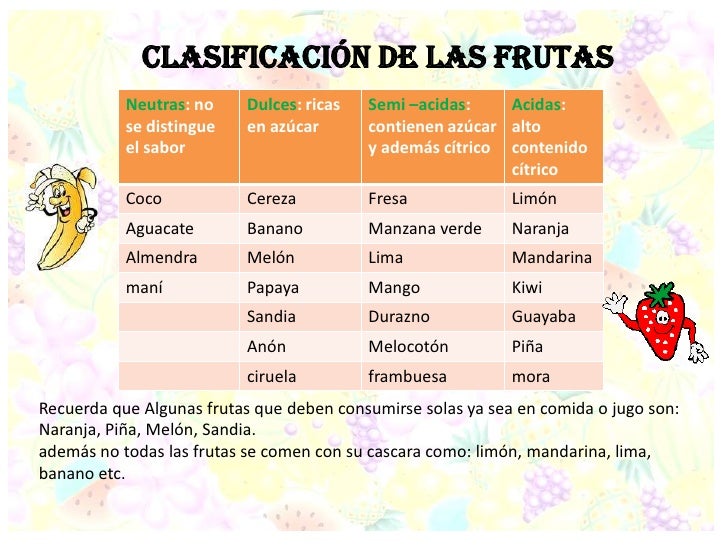 CLASIFICACIÓN DE LAS FRUTAS

| Neutras: no se distingue el sabor | Dulces: ricas en azúcar | Semi –acidas: contienen azúcar y además cítrico | Acidas: alto contenido cítrico |
|---|---|---|---|
| Coco | Cereza | Fresa | Limón |
| Aguacate | Banano | Manzana verde | Naranja |
| Almendra | Melón | Lima | Mandarina |
| maní | Papaya | Mango | Kiwi |
| | Sandia | Durazno | Guayaba |
| | Anón | Melocotón | Piña |
| | ciruela | frambuesa | mora |

Recuerda que Algunas frutas que deben consumirse solas ya sea en comida o jugo son: Naranja, Piña, Melón, Sandia.
además no todas las frutas se comen con su cascara como: limón, mandarina, lima, banano etc.